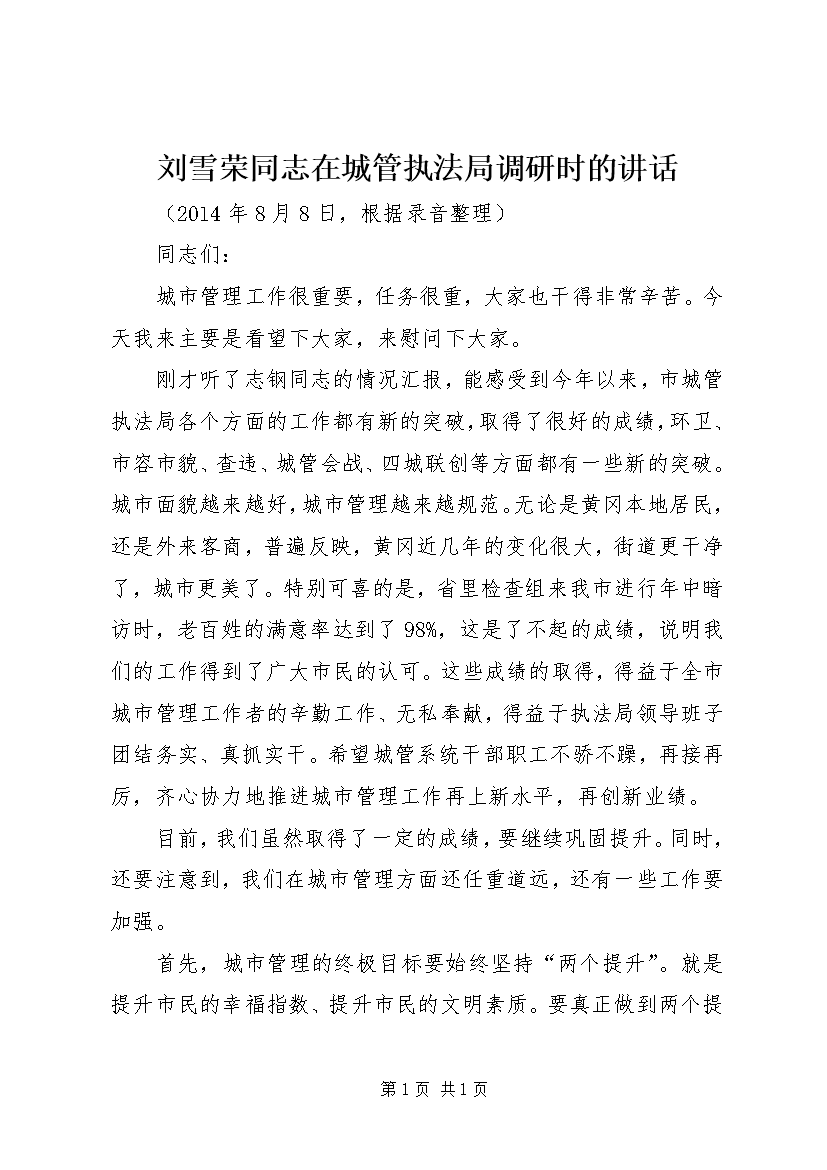 刘雪荣同志在城管执法局调研时的讲话

（2014年8月8日，根据录音整理）

同志们：

城市管理工作很重要，任务很重，大家也干得非常辛苦。今天我来主要是看望下大家，来慰问下大家。

刚才听了志钢同志的情况汇报，能感受到今年以来，市城管执法局各个方面的工作都有新的突破，取得了很好的成绩，环卫、市容市貌、查违、城管会战、四城联创等方面都有一些新的突破。城市面貌越来越好，城市管理越来越规范。无论是黄冈本地居民，还是外来客商，普遍反映，黄冈近几年的变化很大，街道更干净了，城市更美了。特别可喜的是，省里检查组来我市进行年中暗访时，老百姓的满意率达到了98%，这是了不起的成绩，说明我们的工作得到了广大市民的认可。这些成绩的取得，得益于全市城市管理工作者的辛勤工作、无私奉献，得益于执法局领导班子团结务实、真抓实干。希望城管系统干部职工不骄不躁，再接再厉，齐心协力地推进城市管理工作再上新水平，再创新业绩。

目前，我们虽然取得了一定的成绩，要继续巩固提升。同时，还要注意到，我们在城市管理方面还任重道远，还有一些工作要加强。

首先，城市管理的终极目标要始终坚持“两个提升”。就是提升市民的幸福指数、提升市民的文明素质。要真正做到两个提

第1页 共1页